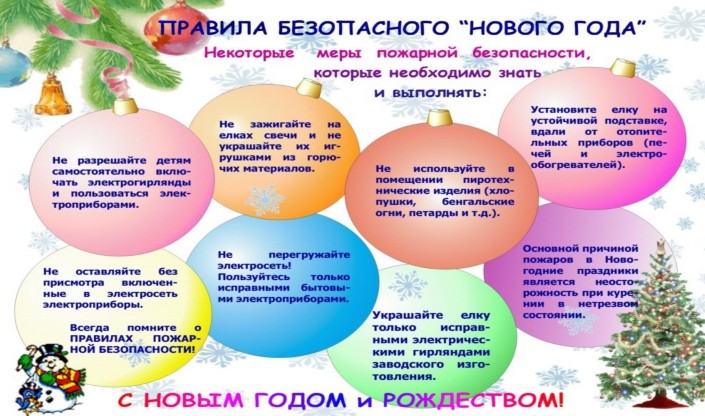 ПРАВИЛА БЕЗОПАСНОГО "НОВОГО ГОДА"

Некоторые меры пожарной безопасности, которые необходимо знать и выполнять:

Не разрешайте детям самостоятельно включать электрогирлянды и пользоваться электроприборами.

Не зажигайте на елках свечи и не украшайте их игрушками из горючих материалов.

Не используйте в помещении пиротехнические изделия (хлопушки, бенгальские огни, петарды и т.д.).

Установите елку на устойчивой подставке, вдали от отопительных приборов (печей и электрообогревателей).

Не оставляйте без присмотра включенные в электросеть электроприборы.

Всегда помните о ПРАВИЛАХ ПОЖАРНОЙ БЕЗОПАСНОСТИ!

Не перегружайте электросеть! Пользуйтесь только исправными бытовыми электроприборами.

Украшайте елку только исправными электрическими гирляндами заводского изготовления.

Основной причиной пожаров в Новогодние праздники является неосторожность при курении в нетрезвом состоянии.

С НОВЫМ ГОДОМ и РОЖДЕСТВОМ!